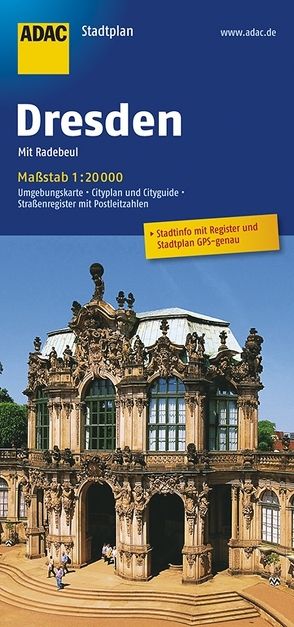 ADAC Stadtplan

www.adac.de

Dresden

Mit Radebeul

Maßstab 1:20 000

Umgebungskarte • Cityplan und Cityguide • Straßenregister mit Postleitzahlen

▸ Stadtinfo mit Register und Stadtplan GPS-genau